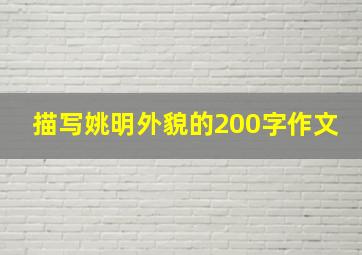 描写姚明外貌的200字作文